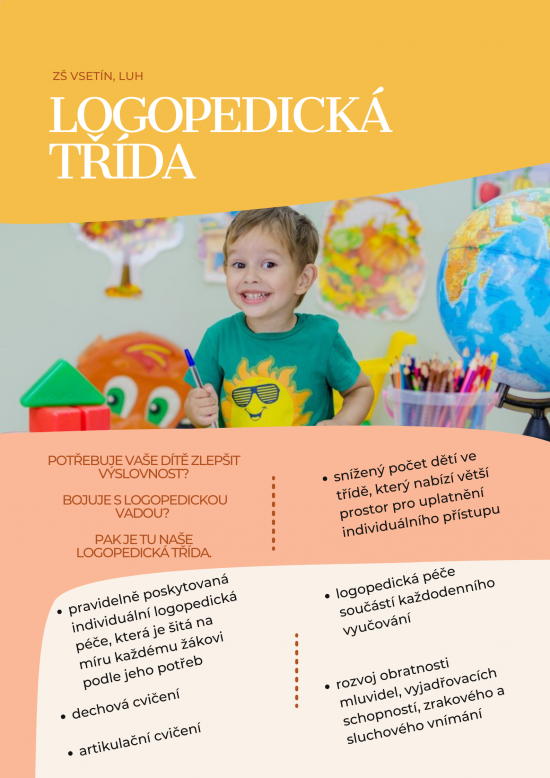 ZŠ VSETÍN, LUH

LOGOPEDICKÁ TŘÍDA

POTŘEBUJE VAŠE DÍTĚ ZLEPŠIT VÝSLOVNOST?

BOJUJE S LOGOPEDICKOU VADOU?

PAK JE TU NAŠE LOGOPEDICKÁ TŘÍDA.

• snížený počet dětí ve třídě, který nabízí větší prostor pro uplatnění individuálního přístupu

• pravidelně poskytovaná individuální logopedická péče, která je šitá na míru každému žákovi podle jeho potřeb

• dechová cvičení

• artikulační cvičení

• logopedická péče součástí každodenního vyučování

• rozvoj obratnosti mluvidel, vyjadřovacích schopností, zrakového a sluchového vnímání